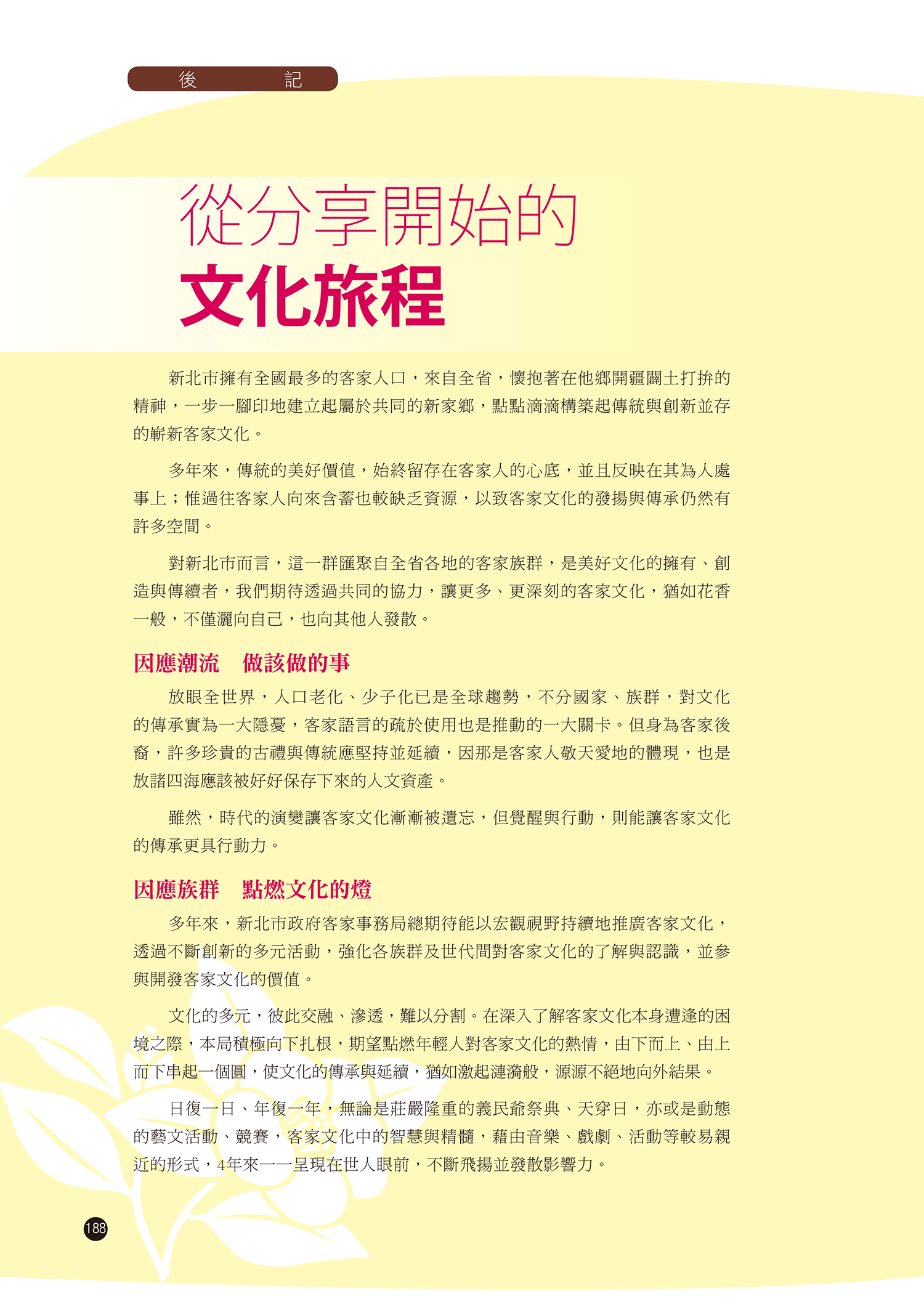 後　　記

從分享開始的
文化旅程

新北市擁有全國最多的客家人口，來自全省，懷抱著在他鄉開疆闢土打拚的精神，一步一腳印地建立起屬於共同的新家鄉，點點滴滴構築起傳統與創新並存的嶄新客家文化。

多年來，傳統的美好價值，始終留存在客家人的心底，並且反映在其為人處事上；惟過往客家人向來含蓄也較缺乏資源，以致客家文化的發揚與傳承仍然有許多空間。

對新北市而言，這一群匯聚自全省各地的客家族群，是美好文化的擁有、創造與傳續者，我們期待透過共同的協力，讓更多、更深刻的客家文化，猶如花香一般，不僅灑向自己，也向其他人發散。

因應潮流　做該做的事

放眼全世界，人口老化、少子化已是全球趨勢，不分國家、族群，對文化的傳承實為一大隱憂，客家語言的疏於使用也是推動的一大關卡。但身為客家後裔，許多珍貴的古禮與傳統應堅持並延續，因那是客家人敬天愛地的體現，也是放諸四海應該被好好保存下來的人文資產。

雖然，時代的演變讓客家文化漸漸被遺忘，但覺醒與行動，則能讓客家文化的傳承更具行動力。

因應族群　點燃文化的燈

多年來，新北市政府客家事務局總期待能以宏觀視野持續地推廣客家文化，透過不斷創新的多元活動，強化各族群及世代間對客家文化的了解與認識，並參與開發客家文化的價值。

文化的多元，彼此交融、滲透，難以分割。在深入了解客家文化本身遭逢的困境之際，本局積極向下扎根，期望點燃年輕人對客家文化的熱情，由下而上、由上而下串起一個圓，使文化的傳承與延續，猶如激起漣漪般，源源不絕地向外結果。

日復一日、年復一年，無論是莊嚴隆重的義民爺祭典、天穿日，亦或是動態的藝文活動、競賽，客家文化中的智慧與精髓，藉由音樂、戲劇、活動等較易親近的形式，4年來一一呈現在世人眼前，不斷飛揚並發散影響力。

188